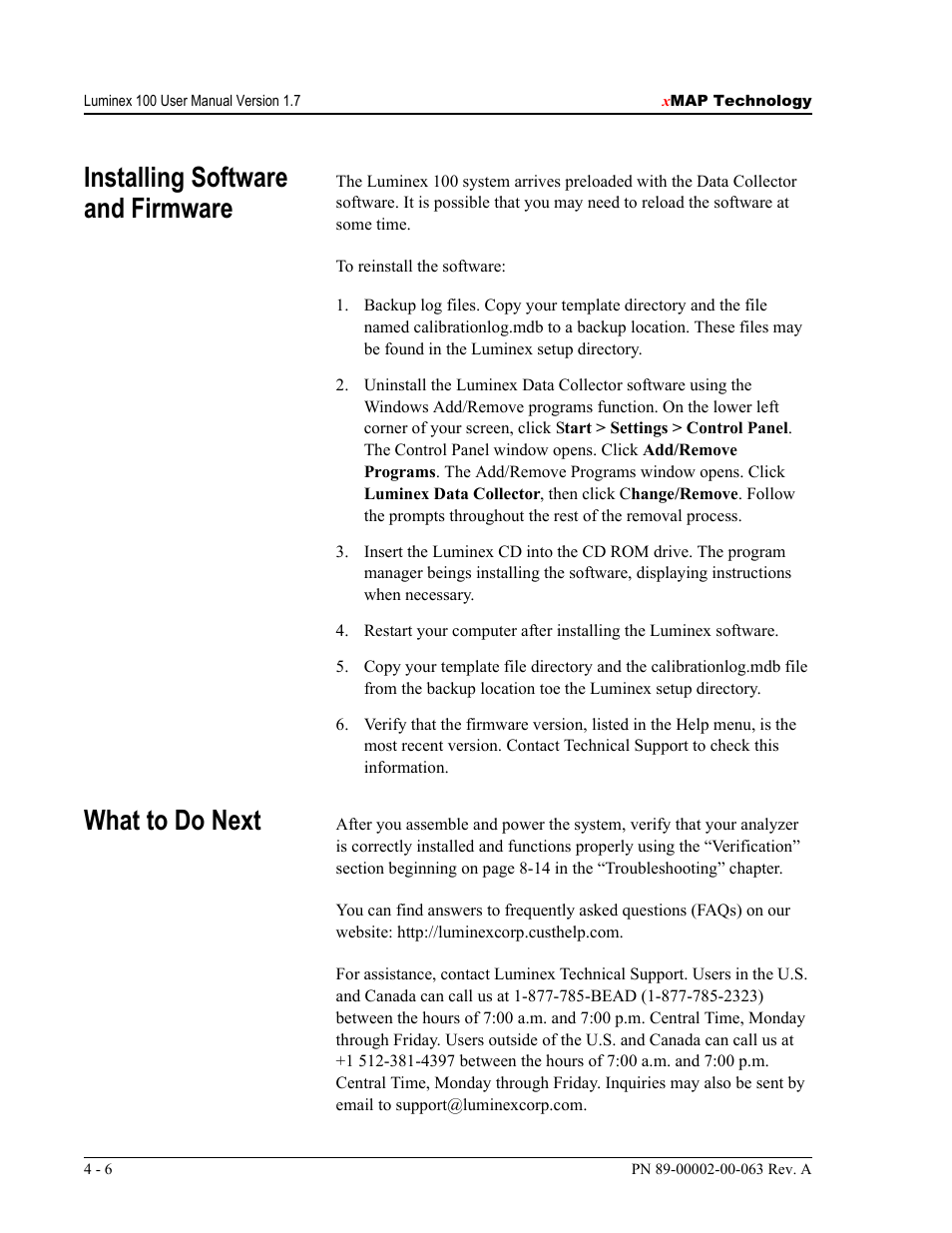 Luminex 100 User Manual Version 1.7

xMAP Technology

Installing Software and Firmware

The Luminex 100 system arrives preloaded with the Data Collector software. It is possible that you may need to reload the software at some time.

To reinstall the software:

1. Backup log files. Copy your template directory and the file named calibrationlog.mdb to a backup location. These files may be found in the Luminex setup directory.

2. Uninstall the Luminex Data Collector software using the Windows Add/Remove programs function. On the lower left corner of your screen, click Start > Settings > Control Panel. The Control Panel window opens. Click Add/Remove Programs. The Add/Remove Programs window opens. Click Luminex Data Collector, then click Change/Remove. Follow the prompts throughout the rest of the removal process.

3. Insert the Luminex CD into the CD ROM drive. The program manager beings installing the software, displaying instructions when necessary.

4. Restart your computer after installing the Luminex software.

5. Copy your template file directory and the calibrationlog.mdb file from the backup location toe the Luminex setup directory.

6. Verify that the firmware version, listed in the Help menu, is the most recent version. Contact Technical Support to check this information.

What to Do Next

After you assemble and power the system, verify that your analyzer is correctly installed and functions properly using the “Verification” section beginning on page 8-14 in the “Troubleshooting” chapter.

You can find answers to frequently asked questions (FAQs) on our website: http://luminexcorp.custhelp.com.

For assistance, contact Luminex Technical Support. Users in the U.S. and Canada can call us at 1-877-785-BEAD (1-877-785-2323) between the hours of 7:00 a.m. and 7:00 p.m. Central Time, Monday through Friday. Users outside of the U.S. and Canada can call us at +1 512-381-4397 between the hours of 7:00 a.m. and 7:00 p.m. Central Time, Monday through Friday. Inquiries may also be sent by email to support@luminexcorp.com.

4 - 6

PN 89-00002-00-063 Rev. A